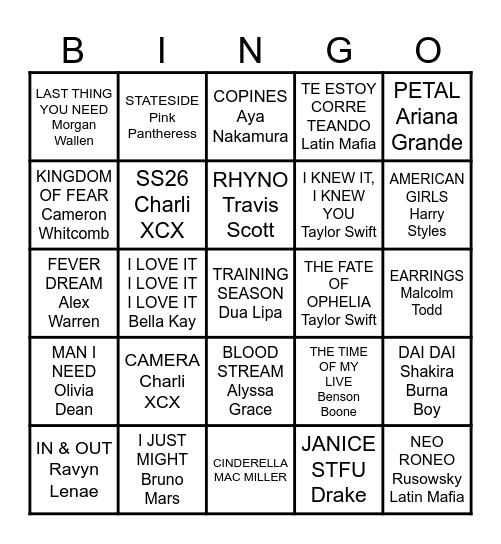 | B | I | N | G | O |
|---|---|---|---|---|
| LAST THING YOU NEED Morgan Wallen | STATESIDE Pink Pantheress | COPINES Aya Nakamura | TE ESTOY CORRE TEANDO Latin Mafia | PETAL Ariana Grande |
| KINGDOM OF FEAR Cameron Whitcomb | SS26 Charli XCX | RHYNO Travis Scott | I KNEW IT, I KNEW YOU Taylor Swift | AMERICAN GIRLS Harry Styles |
| FEVER DREAM Alex Warren | I LOVE IT I LOVE IT I LOVE IT Bella Kay | TRAINING SEASON Dua Lipa | THE FATE OF OPHELIA Taylor Swift | EARRINGS Malcolm Todd |
| MAN I NEED Olivia Dean | CAMERA Charli XCX | BLOOD STREAM Alyssa Grace | THE TIME OF MY LIVE Benson Boone | DAI DAI Shakira Burna Boy |
| IN & OUT Ravyn Lenae | I JUST MIGHT Bruno Mars | CINDERELLA MAC MILLER | JANICE STFU Drake | NEO RONEO Rusowsky Latin Mafia |